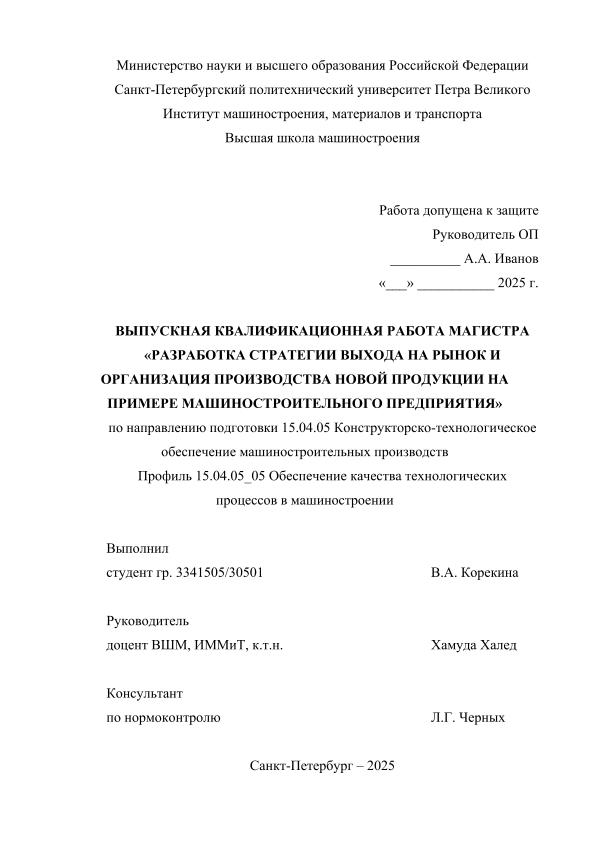 Министерство науки и высшего образования Российской Федерации
Санкт-Петербургский политехнический университет Петра Великого
Институт машиностроения, материалов и транспорта
Высшая школа машиностроения

Работа допущена к защите
Руководитель ОП
____ А.А. Иванов
«____» ____ 2025 г.

ВЫПУСКНАЯ КВАЛИФИКАЦИОННАЯ РАБОТА МАГИСТРА
«РАЗРАБОТКА СТРАТЕГИИ ВЫХОДА НА РЫНОК И ОРГАНИЗАЦИЯ ПРОИЗВОДСТВА НОВОЙ ПРОДУКЦИИ НА ПРИМЕРЕ МАШИНОСТРОИТЕЛЬНОГО ПРЕДПРИЯТИЯ»
по направлению подготовки 15.04.05 Конструкторско-технологическое обеспечение машиностроительных производств
Профиль 15.04.05_05 Обеспечение качества технологических процессов в машиностроении

Выполнил
студент гр. 3341505/30501 В.А. Корекина

Руководитель
доцент ВШМ, ИММиТ, к.т.н. Хамуда Халед

Консультант
по нормоконтролю Л.Г. Черных

Санкт-Петербург – 2025